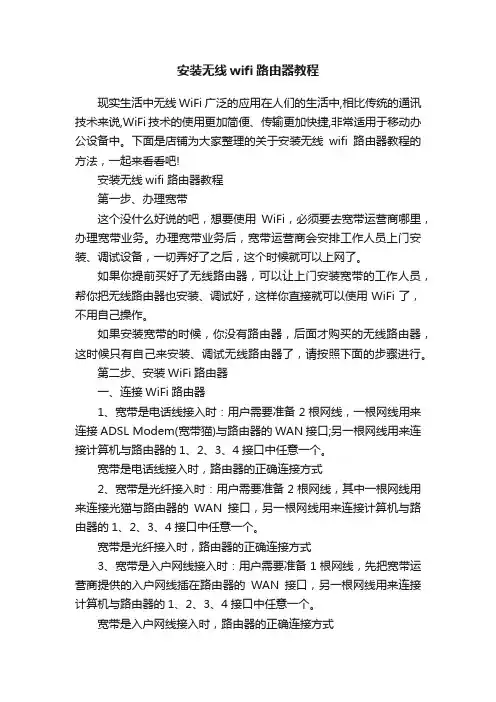 安装无线 wifi 路由器教程

现实生活中无线 WiFi 广泛的应用在人们的生活中,相比传统的通讯技术来说,WiFi 技术的使用更加简便、传输更加快捷,非常适用于移动办公设备中。下面是店铺为大家整理的关于安装无线 wifi 路由器教程的方法，一起来看看吧!

安装无线 wifi 路由器教程

第一步、办理宽带

这个没什么好说的吧，想要使用 WiFi，必须要去宽带运营商哪里，办理宽带业务。办理宽带业务后，宽带运营商会安排工作人员上门安装、调试设备，一切弄好了之后，这个时候就可以上网了。

如果你提前买好了无线路由器，可以让上门安装宽带的工作人员，帮你把无线路由器也安装、调试好，这样你直接就可以使用 WiFi 了，不用自己操作。

如果安装宽带的时候，你没有路由器，后面才购买的无线路由器，这时候只有自己来安装、调试无线路由器了，请按照下面的步骤进行。

第二步、安装 WiFi 路由器

一、连接 WiFi 路由器

1、宽带是电话线接入时：用户需要准备 2 根网线，一根网线用来连接 ADSL Modem(宽带猫)与路由器的 WAN 接口;另一根网线用来连接计算机与路由器的 1、2、3、4 接口中任意一个。

宽带是电话线接入时，路由器的正确连接方式

2、宽带是光纤接入时：用户需要准备 2 根网线，其中一根网线用来连接光猫与路由器的 WAN 接口，另一根网线用来连接计算机与路由器的 1、2、3、4 接口中任意一个。

宽带是光纤接入时，路由器的正确连接方式

3、宽带是入户网线接入时：用户需要准备 1 根网线，先把宽带运营商提供的入户网线插在路由器的 WAN 接口，另一根网线用来连接计算机与路由器的 1、2、3、4 接口中任意一个。

宽带是入户网线接入时，路由器的正确连接方式